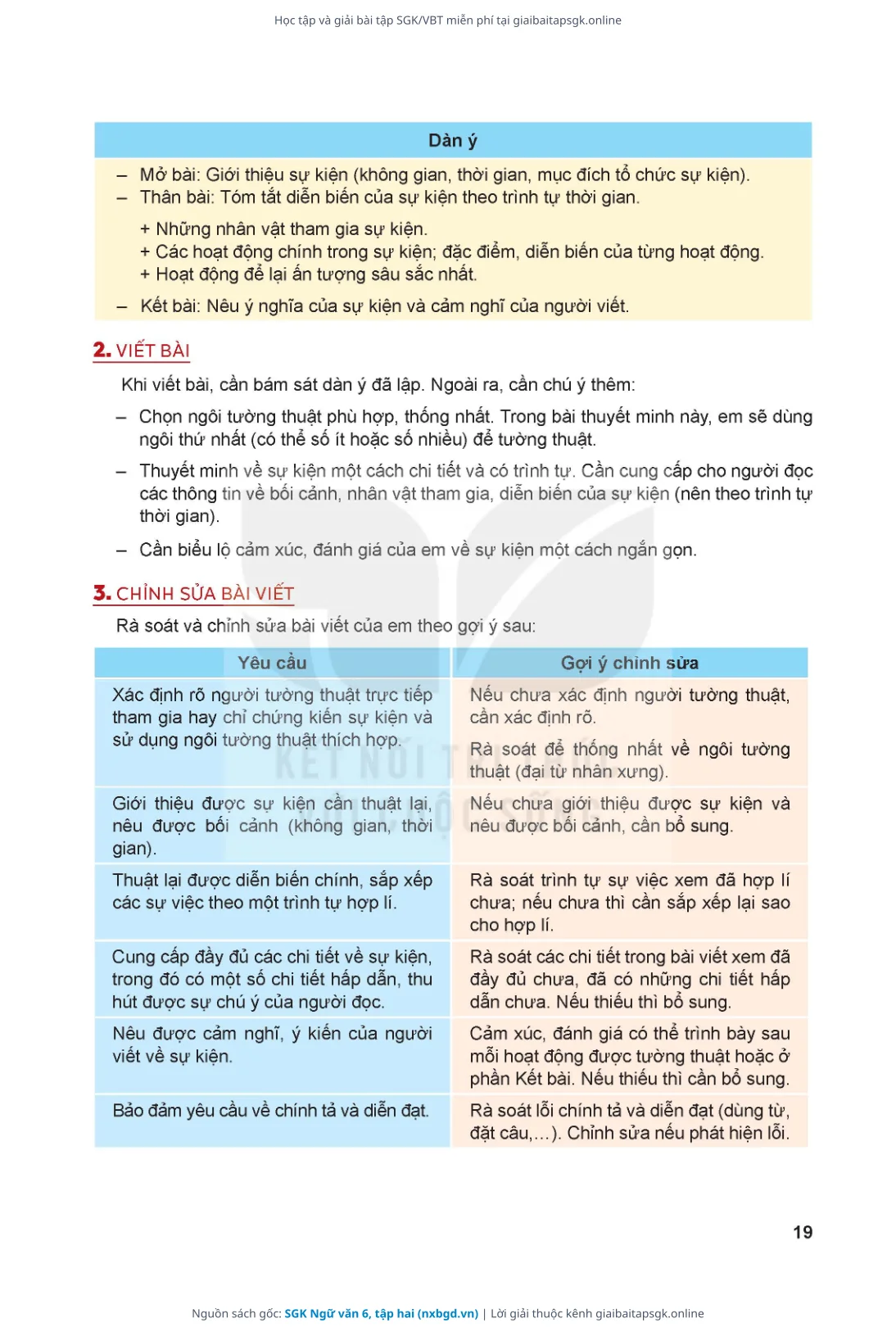 Học tập và giải bài tập SGK/VBT miễn phí tại giaibaitapsgk.online

Dàn ý

– Mở bài: Giới thiệu sự kiện (không gian, thời gian, mục đích tổ chức sự kiện).
– Thân bài: Tóm tắt diễn biến của sự kiện theo trình tự thời gian.

+ Những nhân vật tham gia sự kiện.
+ Các hoạt động chính trong sự kiện; đặc điểm, diễn biến của từng hoạt động.
+ Hoạt động để lại ấn tượng sâu sắc nhất.

– Kết bài: Nêu ý nghĩa của sự kiện và cảm nghĩ của người viết.

2. VIẾT BÀI

Khi viết bài, cần bám sát dàn ý đã lập. Ngoài ra, cần chú ý thêm:

– Chọn ngôi tường thuật phù hợp, thống nhất. Trong bài thuyết minh này, em sẽ dùng ngôi thứ nhất (có thể số ít hoặc số nhiều) để tường thuật.

– Thuyết minh về sự kiện một cách chi tiết và có trình tự. Cần cung cấp cho người đọc các thông tin về bối cảnh, nhân vật tham gia, diễn biến của sự kiện (nên theo trình tự thời gian).

– Cần biểu lộ cảm xúc, đánh giá của em về sự kiện một cách ngắn gọn.

3. CHỈNH SỬA BÀI VIẾT

Rà soát và chỉnh sửa bài viết của em theo gợi ý sau:

| Yêu cầu | Gợi ý chỉnh sửa |
|---|---|
| Xác định rõ người tường thuật trực tiếp tham gia hay chỉ chứng kiến sự kiện và sử dụng ngôi tường thuật thích hợp. | Nếu chưa xác định người tường thuật, cần xác định rõ. Rà soát để thống nhất về ngôi tường thuật (đại từ nhân xưng). |
| Giới thiệu được sự kiện cần thuật lại, nêu được bối cảnh (không gian, thời gian). | Nếu chưa giới thiệu được sự kiện và nêu được bối cảnh, cần bổ sung. |
| Thuật lại được diễn biến chính, sắp xếp các sự việc theo một trình tự hợp lí. | Rà soát trình tự sự việc xem đã hợp lí chưa; nếu chưa thì cần sắp xếp lại sao cho hợp lí. |
| Cung cấp đầy đủ các chi tiết về sự kiện, trong đó có một số chi tiết hấp dẫn, thu hút được sự chú ý của người đọc. | Rà soát các chi tiết trong bài viết xem đã đầy đủ chưa, đã có những chi tiết hấp dẫn chưa. Nếu thiếu thì bổ sung. |
| Nêu được cảm nghĩ, ý kiến của người viết về sự kiện. | Cảm xúc, đánh giá có thể trình bày sau mỗi hoạt động được tường thuật hoặc ở phần Kết bài. Nếu thiếu thì cần bổ sung. |
| Bảo đảm yêu cầu về chính tả và diễn đạt. | Rà soát lỗi chính tả và diễn đạt (dùng từ, đặt câu,...). Chỉnh sửa nếu phát hiện lỗi. |

19

Nguồn sách gốc: SGK Ngữ văn 6, tập hai (nxbgd.vn) | Lời giải thuộc kênh giaibaitapsgk.online